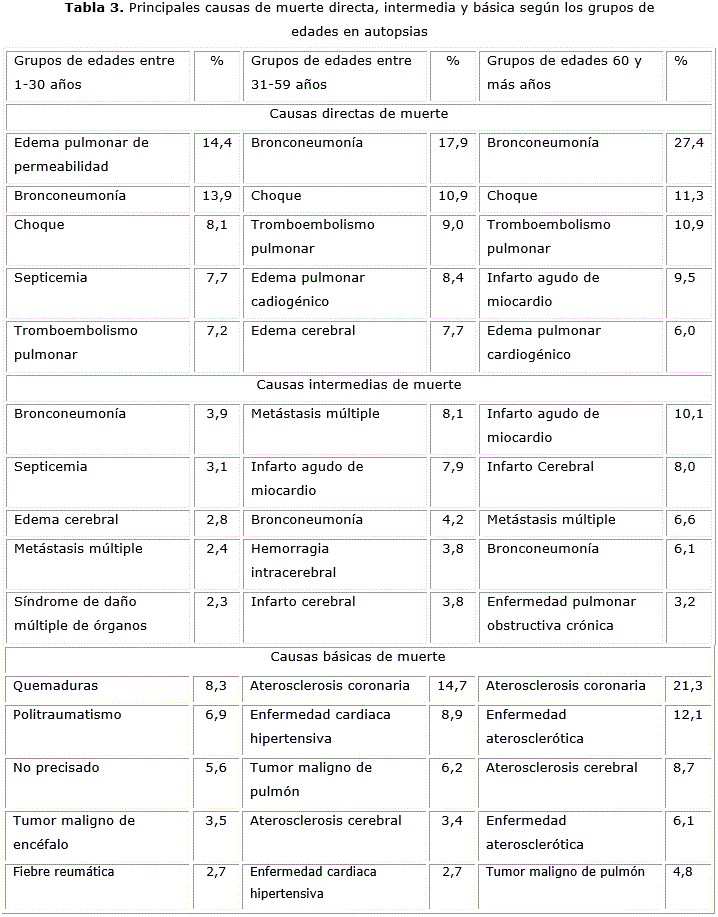 **Tabla 3.** Principales causas de muerte directa, intermedia y básica según los grupos de edades en autopsias

| Grupos de edades entre 1-30 años | % | Grupos de edades entre 31-59 años | % | Grupos de edades 60 y más años | % |
|---|---|---|---|---|---|
| Causas directas de muerte | | | | | |
| Edema pulmonar de permeabilidad | 14,4 | Bronconeumonía | 17,9 | Bronconeumonía | 27,4 |
| Bronconeumonía | 13,9 | Choque | 10,9 | Choque | 11,3 |
| Choque | 8,1 | Tromboembolismo pulmonar | 9,0 | Tromboembolismo pulmonar | 10,9 |
| Septicemia | 7,7 | Edema pulmonar cadiogénico | 8,4 | Infarto agudo de miocardio | 9,5 |
| Tromboembolismo pulmonar | 7,2 | Edema cerebral | 7,7 | Edema pulmonar cardiogénico | 6,0 |
| Causas intermedias de muerte | | | | | |
| Bronconeumonía | 3,9 | Metástasis múltiple | 8,1 | Infarto agudo de miocardio | 10,1 |
| Septicemia | 3,1 | Infarto agudo de miocardio | 7,9 | Infarto Cerebral | 8,0 |
| Edema cerebral | 2,8 | Bronconeumonía | 4,2 | Metástasis múltiple | 6,6 |
| Metástasis múltiple | 2,4 | Hemorragia intracerebral | 3,8 | Bronconeumonía | 6,1 |
| Síndrome de daño múltiple de órganos | 2,3 | Infarto cerebral | 3,8 | Enfermedad pulmonar obstructiva crónica | 3,2 |
| Causas básicas de muerte | | | | | |
| Quemaduras | 8,3 | Aterosclerosis coronaria | 14,7 | Aterosclerosis coronaria | 21,3 |
| Politraumatismo | 6,9 | Enfermedad cardiaca hipertensiva | 8,9 | Enfermedad aterosclerótica | 12,1 |
| No precisado | 5,6 | Tumor maligno de pulmón | 6,2 | Aterosclerosis cerebral | 8,7 |
| Tumor maligno de encéfalo | 3,5 | Aterosclerosis cerebral | 3,4 | Enfermedad aterosclerótica | 6,1 |
| Fiebre reumática | 2,7 | Enfermedad cardiaca hipertensiva | 2,7 | Tumor maligno de pulmón | 4,8 |